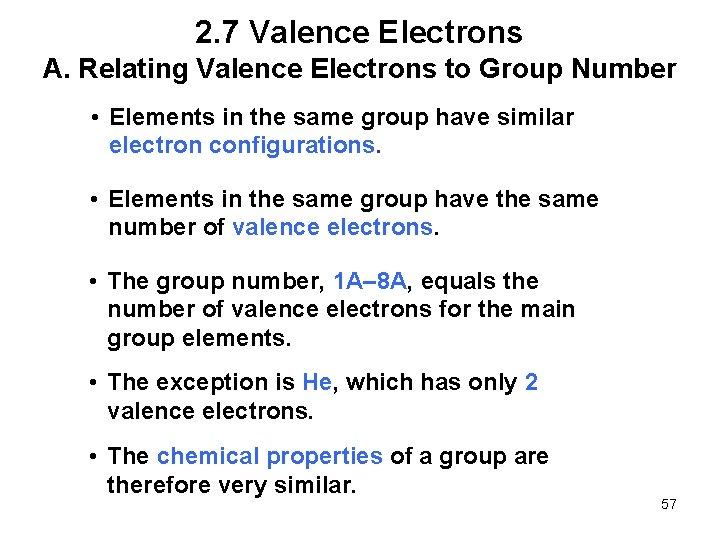 2.7 Valence Electrons
A. Relating Valence Electrons to Group Number

• Elements in the same group have similar electron configurations.

• Elements in the same group have the same number of valence electrons.

• The group number, 1A–8A, equals the number of valence electrons for the main group elements.

• The exception is He, which has only 2 valence electrons.

• The chemical properties of a group are therefore very similar.

57